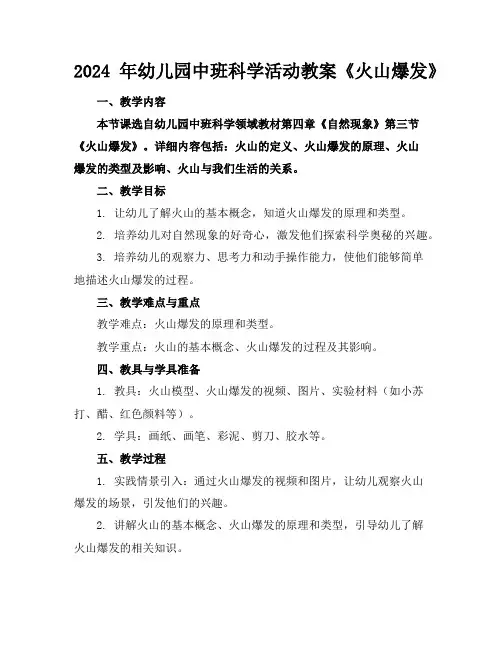 2024 年幼儿园中班科学活动教案《火山爆发》

一、教学内容

本节课选自幼儿园中班科学领域教材第四章《自然现象》第三节《火山爆发》。详细内容包括：火山的定义、火山爆发的原理、火山爆发的类型及影响、火山与我们生活的关系。

二、教学目标

1. 让幼儿了解火山的基本概念，知道火山爆发的原理和类型。

2. 培养幼儿对自然现象的好奇心，激发他们探索科学奥秘的兴趣。

3. 培养幼儿的观察力、思考力和动手操作能力，使他们能够简单地描述火山爆发的过程。

三、教学难点与重点

教学难点：火山爆发的原理和类型。

教学重点：火山的基本概念、火山爆发的过程及其影响。

四、教具与学具准备

1. 教具：火山模型、火山爆发的视频、图片、实验材料（如小苏打、醋、红色颜料等）。

2. 学具：画纸、画笔、彩泥、剪刀、胶水等。

五、教学过程

1. 实践情景引入：通过火山爆发的视频和图片，让幼儿观察火山爆发的场景，引发他们的兴趣。

2. 讲解火山的基本概念、火山爆发的原理和类型，引导幼儿了解火山爆发的相关知识。